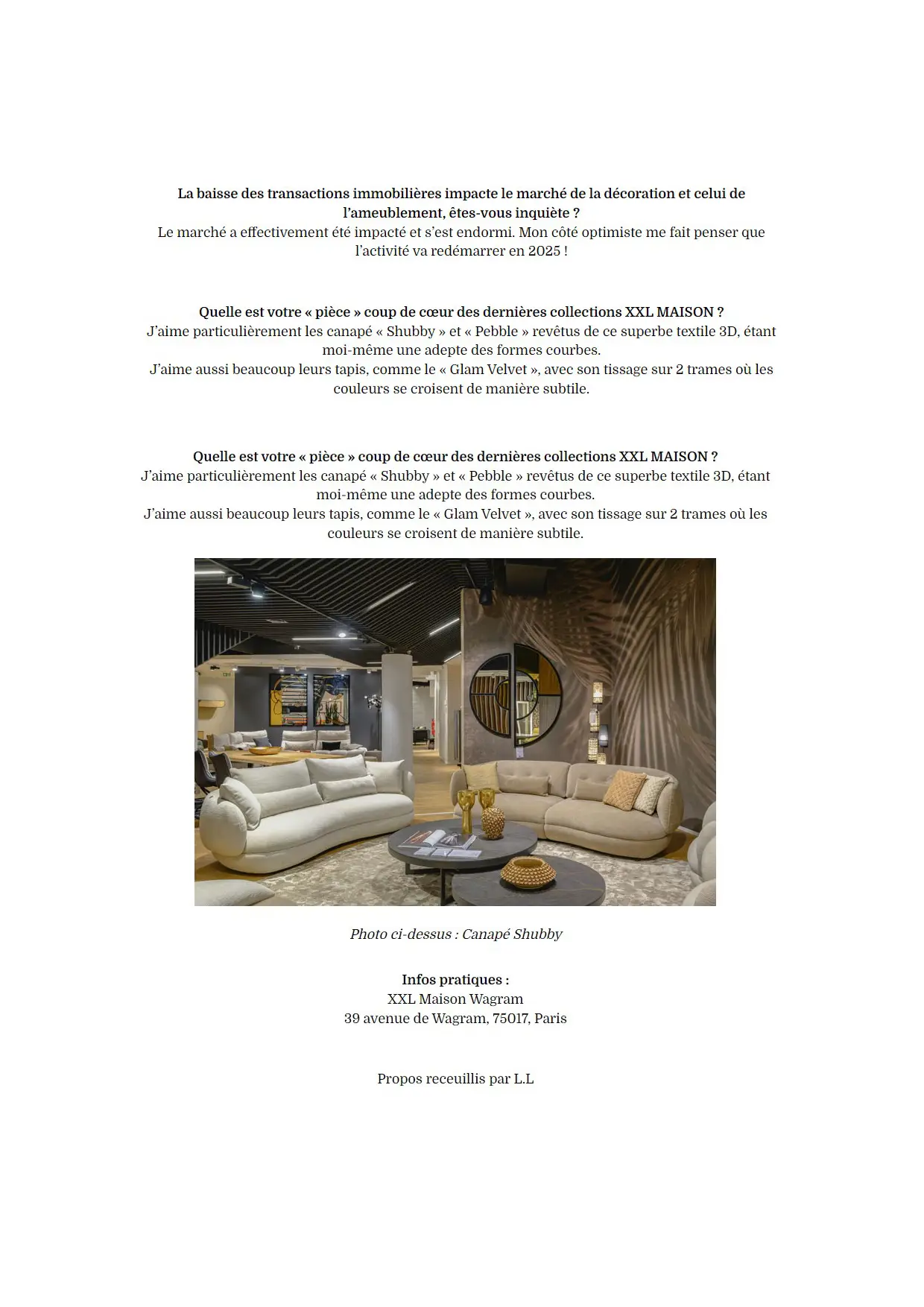 La baisse des transactions immobilières impacte le marché de la décoration et celui de l'ameublement, êtes-vous inquiète ?
Le marché a effectivement été impacté et s'est endormi. Mon côté optimiste me fait penser que l'activité va redémarrer en 2025 !

Quelle est votre « pièce » coup de cœur des dernières collections XXL MAISON ?
J'aime particulièrement les canapé « Shubby » et « Pebble » revêtus de ce superbe textile 3D, étant moi-même une adepte des formes courbes.
J'aime aussi beaucoup leurs tapis, comme le « Glam Velvet », avec son tissage sur 2 trames où les couleurs se croisent de manière subtile.

Quelle est votre « pièce » coup de cœur des dernières collections XXL MAISON ?
J'aime particulièrement les canapé « Shubby » et « Pebble » revêtus de ce superbe textile 3D, étant moi-même une adepte des formes courbes.
J'aime aussi beaucoup leurs tapis, comme le « Glam Velvet », avec son tissage sur 2 trames où les couleurs se croisent de manière subtile.

Photo ci-dessus : Canapé Shubby

Infos pratiques :
XXL Maison Wagram
39 avenue de Wagram, 75017, Paris

Propos receuillis par L.L